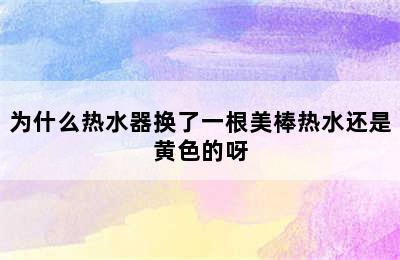 为什么热水器换了一根美棒热水还是黄色的呀